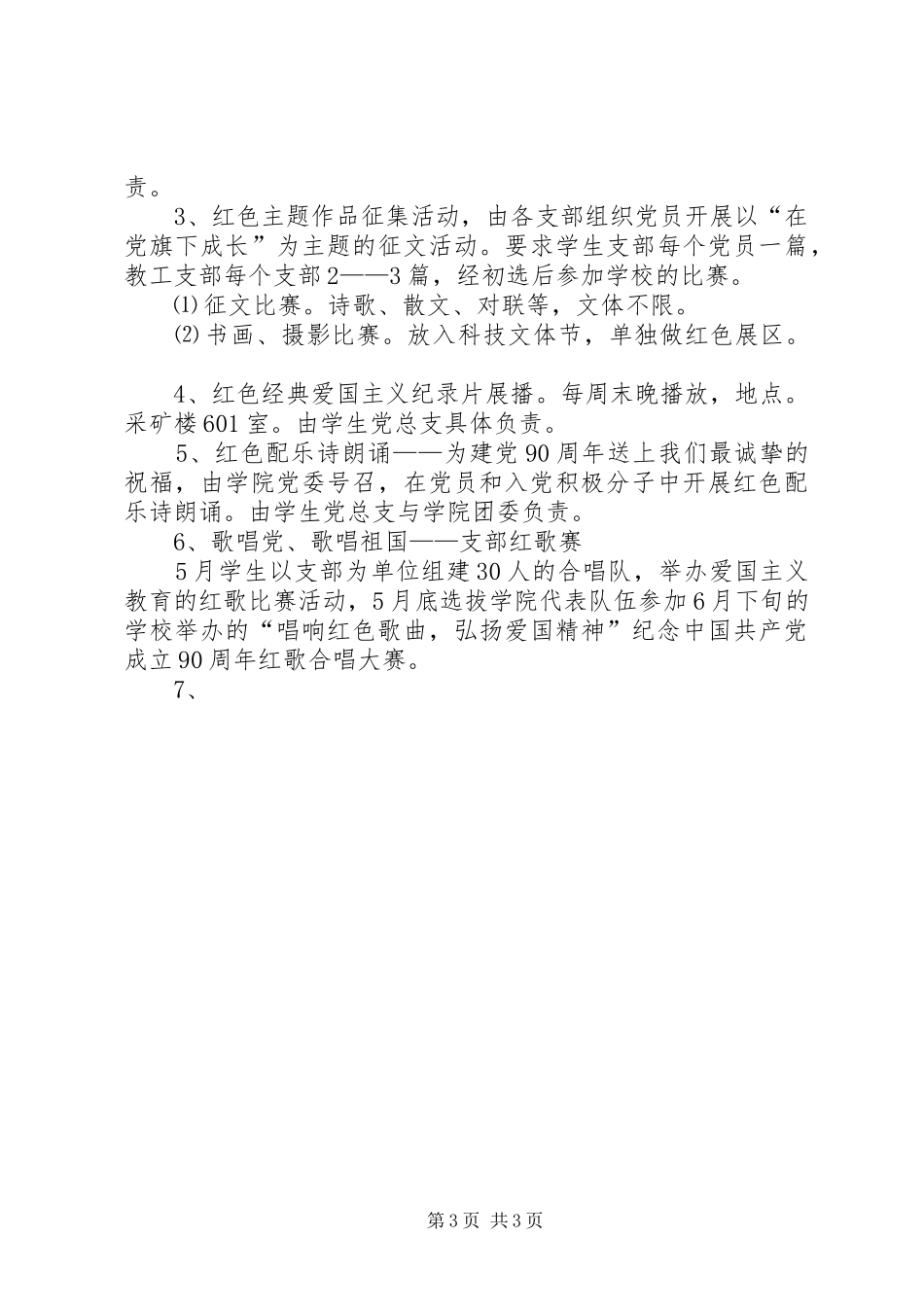 责。

3、红色主题作品征集活动，由各支部组织党员开展以“在党旗下成长”为主题的征文活动。要求学生支部每个党员一篇，教工支部每个支部2——3篇，经初选后参加学校的比赛。

⑴征文比赛。诗歌、散文、对联等，文体不限。

⑵书画、摄影比赛。放入科技文体节，单独做红色展区。

4、红色经典爱国主义纪录片展播。每周末晚播放，地点。采矿楼601室。由学生党总支具体负责。

5、红色配乐诗朗诵——为建党90周年送上我们最诚挚的祝福，由学院党委号召，在党员和入党积极分子中开展红色配乐诗朗诵。由学生党总支与学院团委负责。

6、歌唱党、歌唱祖国——支部红歌赛

5月学生以支部为单位组建30人的合唱队，举办爱国主义教育的红歌比赛活动，5月底选拔学院代表队伍参加6月下旬的学校举办的“唱响红色歌曲，弘扬爱国精神”纪念中国共产党成立90周年红歌合唱大赛。

7、

第3页 共3页